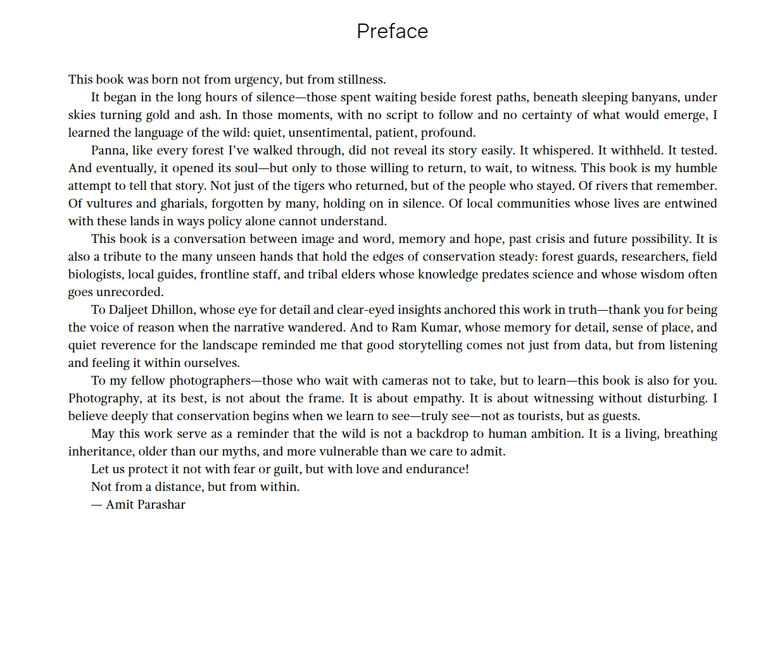 Preface

This book was born not from urgency, but from stillness.

It began in the long hours of silence—those spent waiting beside forest paths, beneath sleeping banyans, under skies turning gold and ash. In those moments, with no script to follow and no certainty of what would emerge, I learned the language of the wild: quiet, unsentimental, patient, profound.

Panna, like every forest I've walked through, did not reveal its story easily. It whispered. It withheld. It tested. And eventually, it opened its soul—but only to those willing to return, to wait, to witness. This book is my humble attempt to tell that story. Not just of the tigers who returned, but of the people who stayed. Of rivers that remember. Of vultures and gharials, forgotten by many, holding on in silence. Of local communities whose lives are entwined with these lands in ways policy alone cannot understand.

This book is a conversation between image and word, memory and hope, past crisis and future possibility. It is also a tribute to the many unseen hands that hold the edges of conservation steady: forest guards, researchers, field biologists, local guides, frontline staff, and tribal elders whose knowledge predates science and whose wisdom often goes unrecorded.

To Daljeet Dhillon, whose eye for detail and clear-eyed insights anchored this work in truth—thank you for being the voice of reason when the narrative wandered. And to Ram Kumar, whose memory for detail, sense of place, and quiet reverence for the landscape reminded me that good storytelling comes not just from data, but from listening and feeling it within ourselves.

To my fellow photographers—those who wait with cameras not to take, but to learn—this book is also for you. Photography, at its best, is not about the frame. It is about empathy. It is about witnessing without disturbing. I believe deeply that conservation begins when we learn to see—truly see—not as tourists, but as guests.

May this work serve as a reminder that the wild is not a backdrop to human ambition. It is a living, breathing inheritance, older than our myths, and more vulnerable than we care to admit.

Let us protect it not with fear or guilt, but with love and endurance!

Not from a distance, but from within.

— Amit Parashar